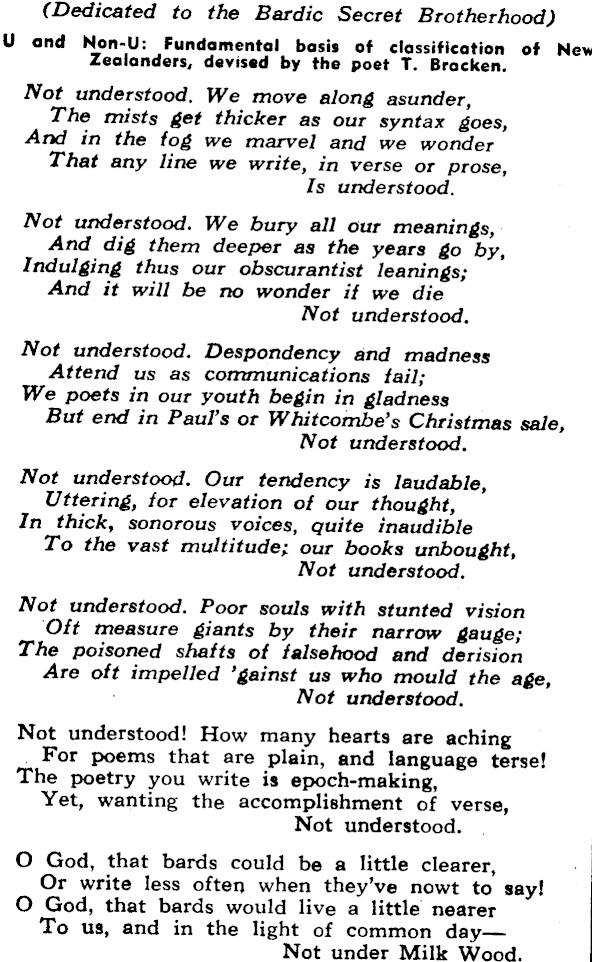 (Dedicated to the Bardic Secret Brotherhood)

U and Non-U: Fundamental basis of classification of New Zealanders, devised by the poet T. Bracken.

Not understood. We move along asunder,
The mists get thicker as our syntax goes,
And in the fog we marvel and we wonder
That any line we write, in verse or prose,
Is understood.

Not understood. We bury all our meanings,
And dig them deeper as the years go by,
Indulging thus our obscurantist leanings;
And it will be no wonder if we die
Not understood.

Not understood. Despondency and madness
Attend us as communications fail;
We poets in our youth begin in gladness
But end in Paul's or Whitcombe's Christmas sale,
Not understood.

Not understood. Our tendency is laudable,
Uttering, for elevation of our thought,
In thick, sonorous voices, quite inaudible
To the vast multitude; our books unbought,
Not understood.

Not understood. Poor souls with stunted vision
Oft measure giants by their narrow gauge;
The poisoned shafts of falsehood and derision
Are oft impelled 'gainst us who mould the age,
Not understood.

Not understood! How many hearts are aching
For poems that are plain, and language terse!
The poetry you write is epoch-making,
Yet, wanting the accomplishment of verse,
Not understood.

O God, that bards could be a little clearer,
Or write less often when they've nowt to say!
O God, that bards would live a little nearer
To us, and in the light of common day—
Not under Milk Wood.